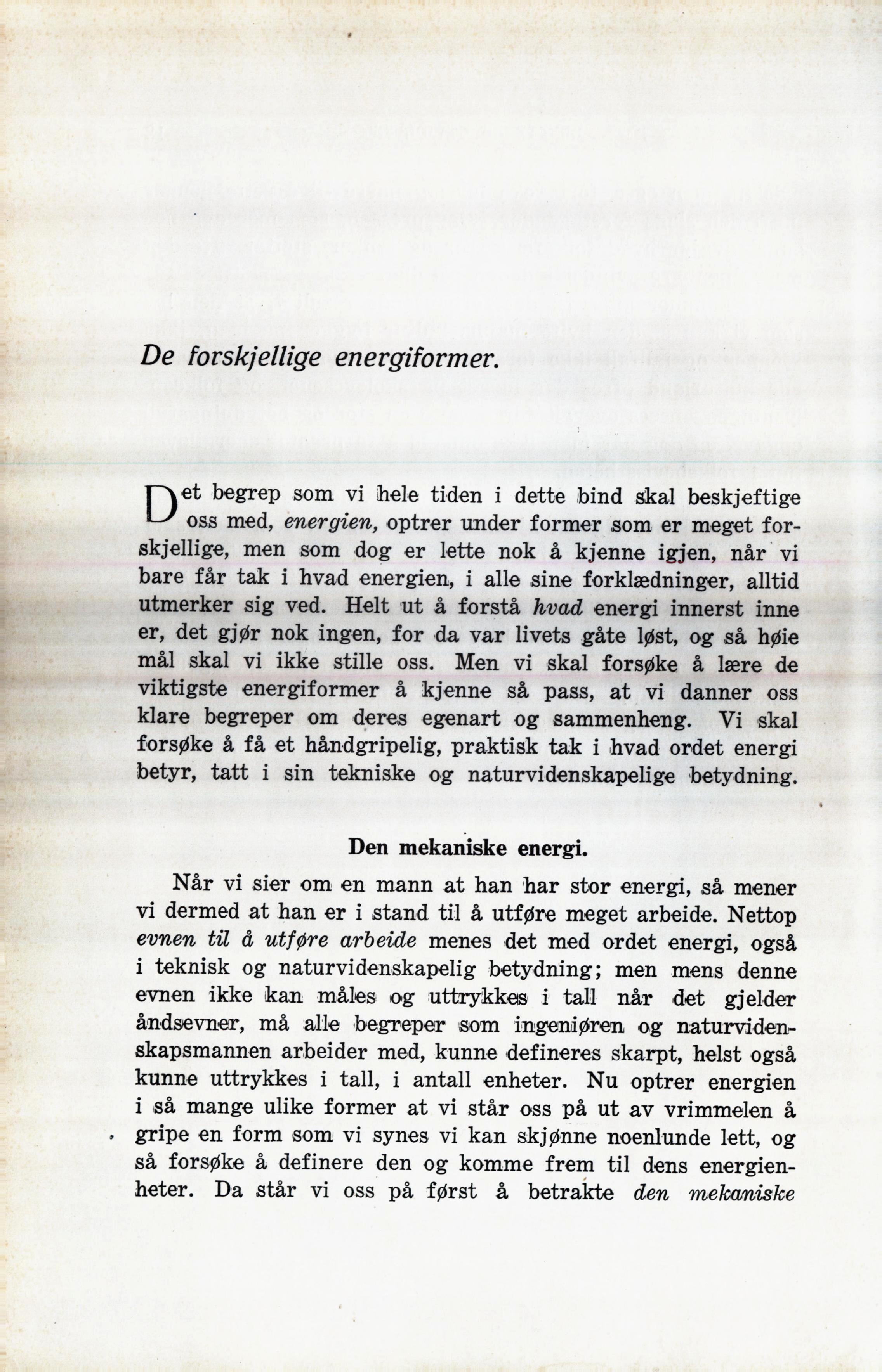 De forskjellige energiformer.

Det begrep som vi hele tiden i dette bind skal beskjeftige oss med, energien, optrer under former som er meget forskjellige, men som dog er lette nok å kjenne igjen, når vi bare får tak i hvad energien, i alle sine forklædninger, alltid utmerker sig ved. Helt ut å forstå hvad energi innerst inne er, det gjør nok ingen, for da var livets gåte løst, og så høie mål skal vi ikke stille oss. Men vi skal forsøke å lære de viktigste energiformer å kjenne så pass, at vi danner oss klare begreper om deres egenart og sammenheng. Vi skal forsøke å få et håndgripelig, praktisk tak i hvad ordet energi betyr, tatt i sin tekniske og naturvidenskapelige betydning.

Den mekaniske energi.

Når vi sier om en mann at han har stor energi, så mener vi dermed at han er i stand til å utføre meget arbeide. Nettop evnen til å utføre arbeide menes det med ordet energi, også i teknisk og naturvidenskapelig betydning; men mens denne evnen ikke kan måles og uttrykkes i tall når det gjelder åndsevner, må alle begreper som ingeniøren og naturvidenskapsmannen arbeider med, kunne defineres skarpt, helst også kunne uttrykkes i tall, i antall enheter. Nu optrer energien i så mange ulike former at vi står oss på ut av vrimmelen å gripe en form som vi synes vi kan skjønne noenlunde lett, og så forsøke å definere den og komme frem til dens energienheter. Da står vi oss på først å betrakte den mekaniske